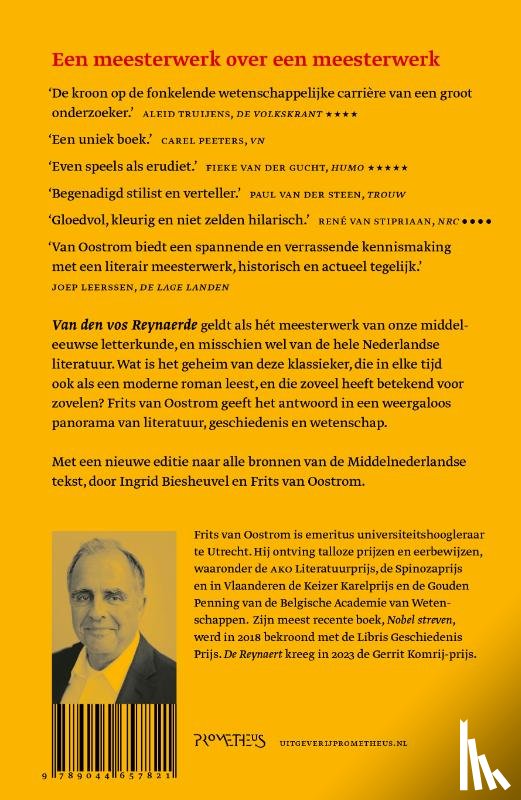 Een meesterwerk over een meesterwerk

'De kroon op de fonkelende wetenschappelijke carrière van een groot onderzoeker.' ALEID TRUIJENS, DE VOLKSKRANT ★★★★

'Een uniek boek.' CAREL PEETERS, VN

'Even speels als erudiet.' FIEKE VAN DER GUCHT, HUMO ★★★★★

'Begenadigd stilist en verteller.' PAUL VAN DER STEEN, TROUW

'Gloedvol, kleurig en niet zelden hilarisch.' RENÉ VAN STIPRIAAN, NRC ●●●●

'Van Oostrom biedt een spannende en verrassende kennismaking met een literair meesterwerk, historisch en actueel tegelijk.' JOEP LEERSSEN, DE LAGE LANDEN

Van den vos Reynaerde geldt als hét meesterwerk van onze middeleeuwse letterkunde, en misschien wel van de hele Nederlandse literatuur. Wat is het geheim van deze klassieker, die in elke tijd ook als een moderne roman leest, en die zoveel heeft betekend voor zovelen? Frits van Oostrom geeft het antwoord in een weergaloos panorama van literatuur, geschiedenis en wetenschap.

Met een nieuwe editie naar alle bronnen van de Middelnederlandse tekst, door Ingrid Biesheuvel en Frits van Oostrom.

Frits van Oostrom is emeritus universiteitshoogleraar te Utrecht. Hij ontving talloze prijzen en eerbewijzen, waaronder de AKO Literatuurprijs, de Spinozaprijs en in Vlaanderen de Keizer Karelprijs en de Gouden Penning van de Belgische Academie van Wetenschappen. Zijn meest recente boek, Nobel streven, werd in 2018 bekroond met de Libris Geschiedenis Prijs. De Reynaert kreeg in 2023 de Gerrit Komrij-prijs.

PROMETHEUS UITGEVERIJPROMETHEUS.NL

9 789044 657821